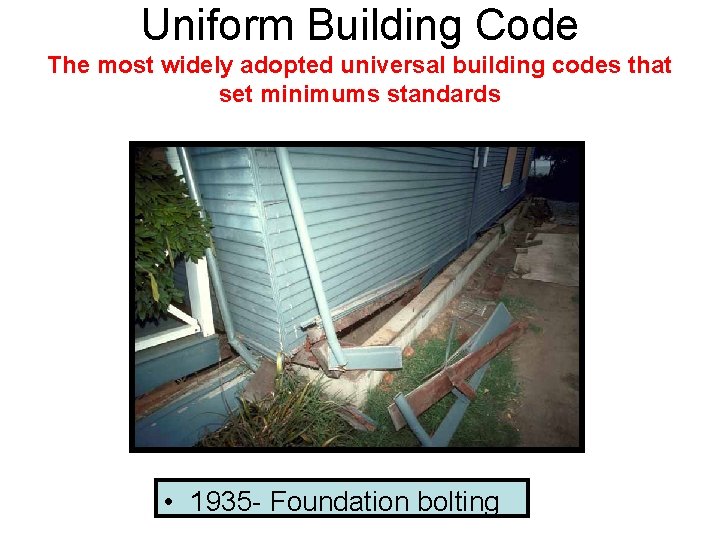 Uniform Building Code

The most widely adopted universal building codes that set minimums standards

• 1935- Foundation bolting